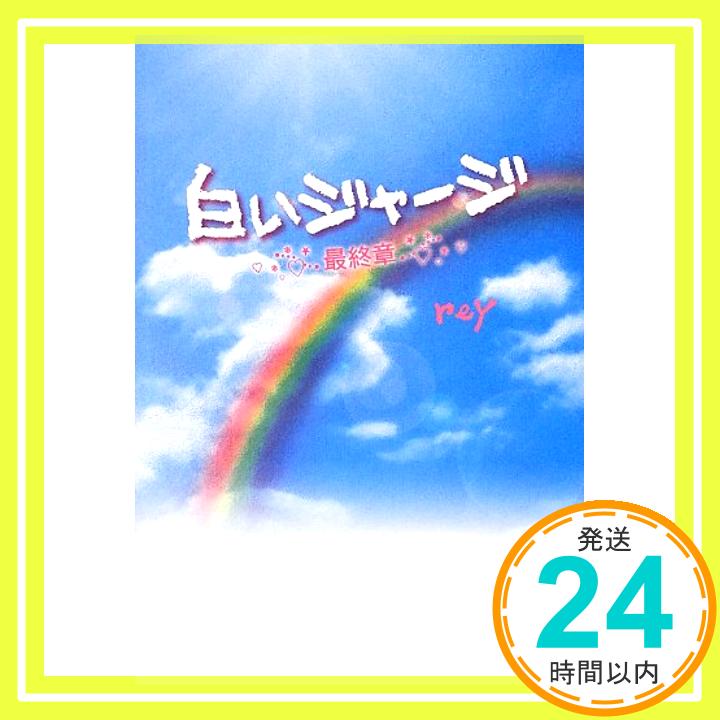 白いジャージ
最終章
rey

発送
24
時間以内